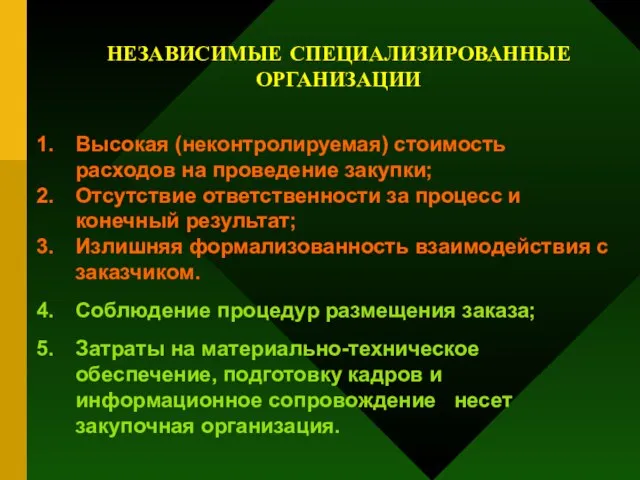 НЕЗАВИСИМЫЕ СПЕЦИАЛИЗИРОВАННЫЕ ОРГАНИЗАЦИИ

1. Высокая (неконтролируемая) стоимость расходов на проведение закупки;
2. Отсутствие ответственности за процесс и конечный результат;
3. Излишняя формализованность взаимодействия с заказчиком.
4. Соблюдение процедур размещения заказа;
5. Затраты на материально-техническое обеспечение, подготовку кадров и информационное сопровождение несет закупочная организация.